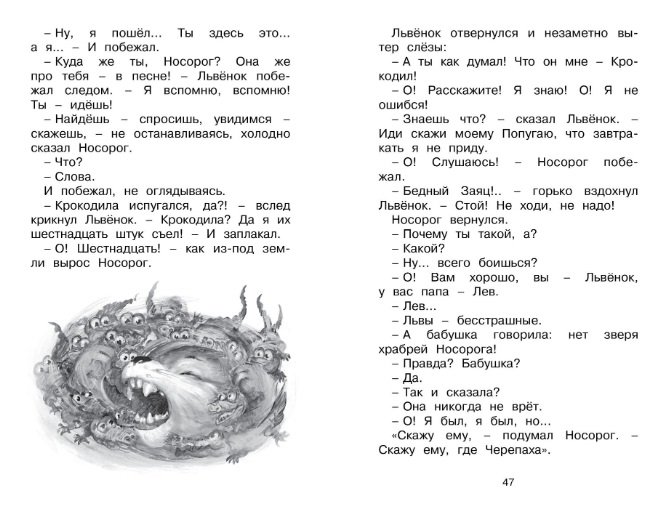 – Ну, я пошёл... Ты здесь это... а я... – И побежал.

– Куда же ты, Носорог? Она же про тебя – в песне! – Львёнок побежал следом. – Я вспомню, вспомню! Ты – идёшь!

– Найдёшь – спросишь, увидимся – скажешь, – не останавливаясь, холодно сказал Носорог.

– Что?

– Слова.

И побежал, не оглядываясь.

– Крокодила испугался, да?! – вслед крикнул Львёнок. – Крокодила? Да я их шестнадцать штук съел! – И заплакал.

– О! Шестнадцать! – как из-под земли вырос Носорог.

Львёнок отвернулся и незаметно вытер слёзы:

– А ты как думал! Что он мне – Крокодил!

– О! Расскажите! Я знаю! О! Я не ошибся!

– Знаешь что? – сказал Львёнок. – Иди скажи моему Попугаю, что завтракать я не приду.

– О! Слушаюсь! – Носорог побежал.

– Бедный Заяц!.. – горько вздохнул Львёнок. – Стой! Не ходи, не надо!

Носорог вернулся.

– Почему ты такой, а?

– Какой?

– Ну... всего боишься?

– О! Вам хорошо, вы – Львёнок, у вас папа – Лев.

– Лев...

– Львы – бесстрашные.

– А бабушка говорила: нет зверя храбрей Носорога!

– Правда? Бабушка?

– Да.

– Так и сказала?

– Она никогда не врёт.

– О! Я был, я был, но...

«Скажу ему, – подумал Носорог. – Скажу ему, где Черепаха».

47